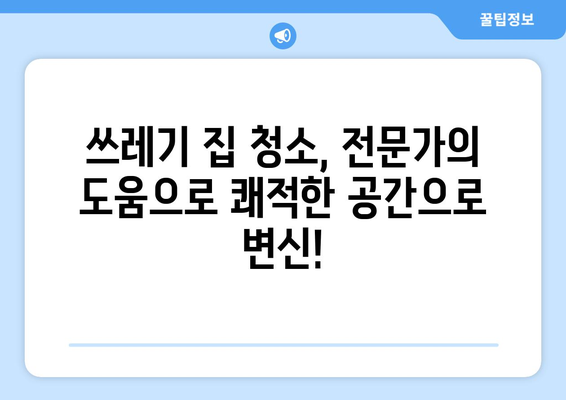 꿀팁정보

쓰레기 집 청소, 전문가의 도움으로 쾌적한 공간으로 변신!